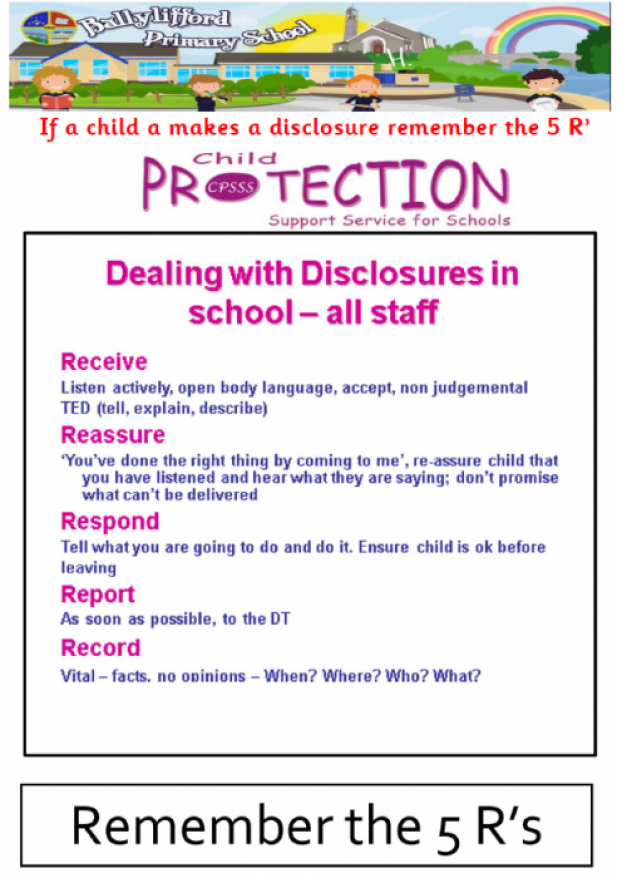 Ballylifford Primary School

If a child a makes a disclosure remember the 5 R'

Child PROTECTION CPSSS Support Service for Schools

Dealing with Disclosures in school – all staff

Receive

Listen actively, open body language, accept, non judgemental TED (tell, explain, describe)

Reassure

'You've done the right thing by coming to me', re-assure child that you have listened and hear what they are saying; don't promise what can't be delivered

Respond

Tell what you are going to do and do it. Ensure child is ok before leaving

Report

As soon as possible, to the DT

Record

Vital – facts, no opinions – When? Where? Who? What?

Remember the 5 R's